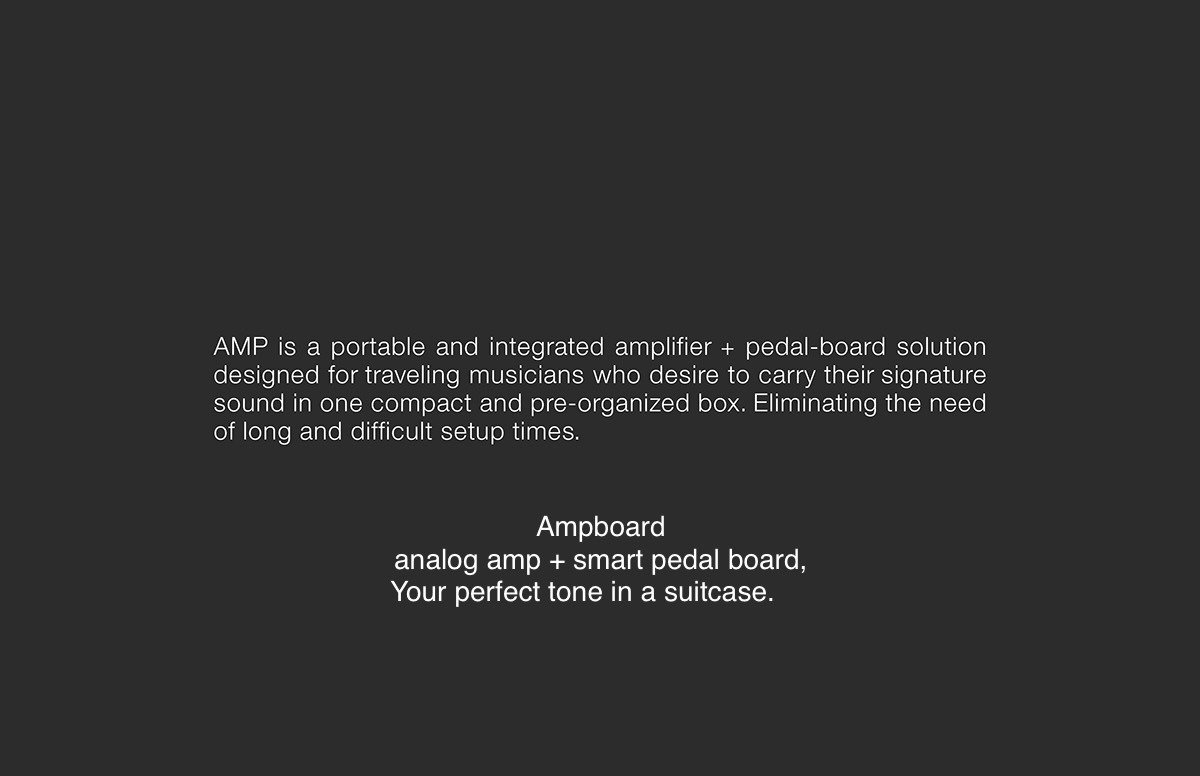 AMP is a portable and integrated amplifier + pedal-board solution designed for traveling musicians who desire to carry their signature sound in one compact and pre-organized box. Eliminating the need of long and difficult setup times.

Ampboard
analog amp + smart pedal board,
Your perfect tone in a suitcase.